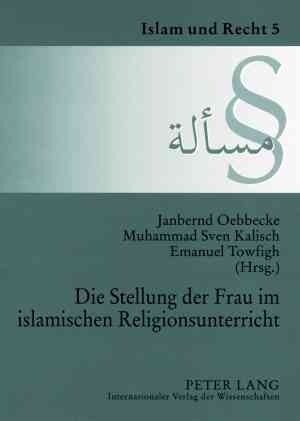 Islam und Recht 5

§

مسألة

Janbernd Oebbecke
Muhammad Sven Kalisch
Emanuel Towfigh
(Hrsg.)

Die Stellung der Frau im islamischen Religionsunterricht

PETER LANG
Internationaler Verlag der Wissenschaften